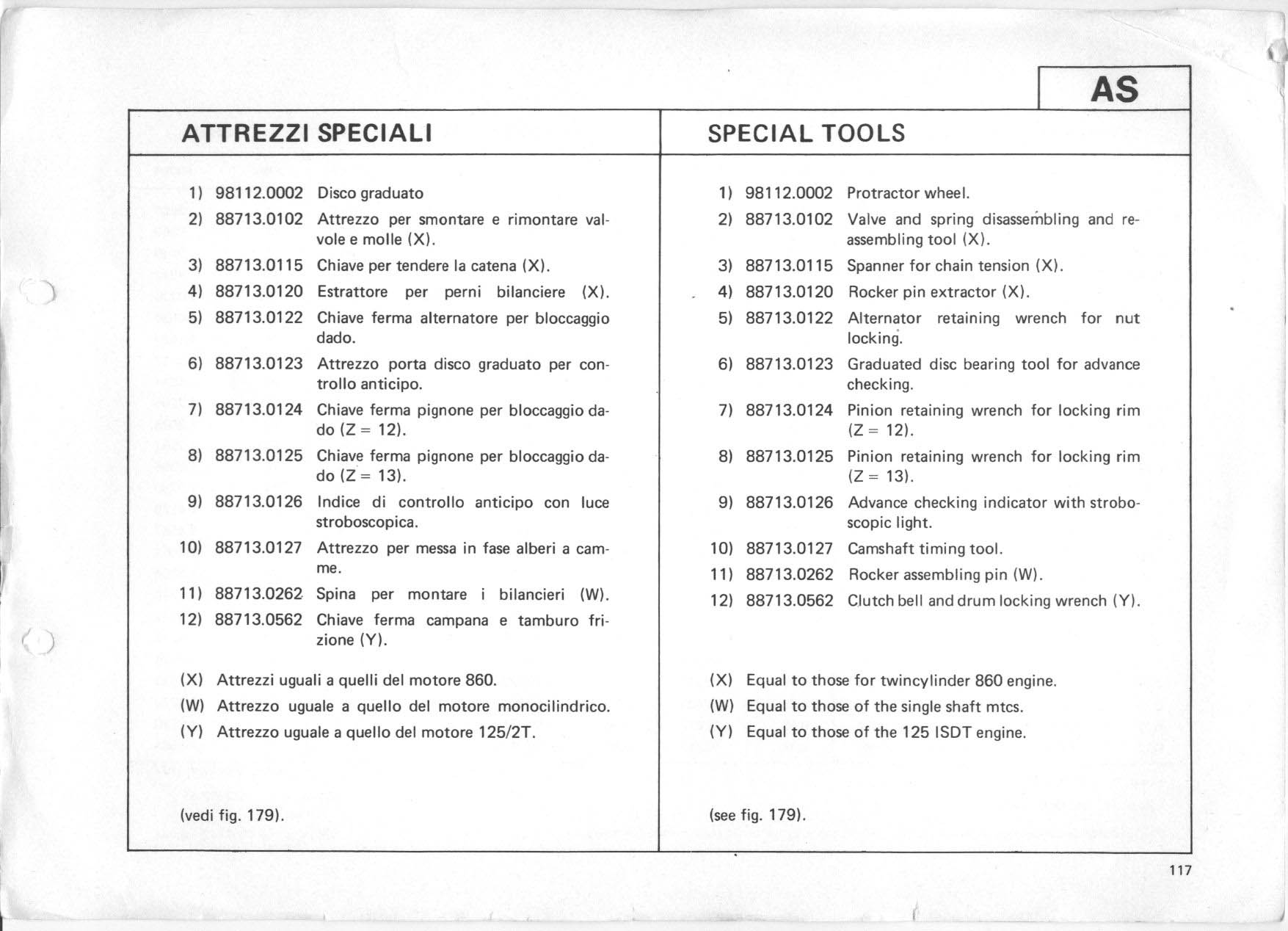 AS

ATTREZZI SPECIALI

1) 98112.0002 Disco graduato
2) 88713.0102 Attrezzo per smontare e rimontare valvole e molle (X).
3) 88713.0115 Chiave per tendere la catena (X).
4) 88713.0120 Estrattore per perni bilanciere (X).
5) 88713.0122 Chiave ferma alternatore per bloccaggio dado.
6) 88713.0123 Attrezzo porta disco graduato per controllo anticipo.
7) 88713.0124 Chiave ferma pignone per bloccaggio dado (Z = 12).
8) 88713.0125 Chiave ferma pignone per bloccaggio dado (Z = 13).
9) 88713.0126 Indice di controllo anticipo con luce stroboscopica.
10) 88713.0127 Attrezzo per messa in fase alberi a camme.
11) 88713.0262 Spina per montare i bilancieri (W).
12) 88713.0562 Chiave ferma campana e tamburo frizione (Y).

(X) Attrezzi uguali a quelli del motore 860.
(W) Attrezzo uguale a quello del motore monocilindrico.
(Y) Attrezzo uguale a quello del motore 125/2T.

(vedi fig. 179).

SPECIAL TOOLS

1) 98112.0002 Protractor wheel.
2) 88713.0102 Valve and spring disassembling and reassembling tool (X).
3) 88713.0115 Spanner for chain tension (X).
4) 88713.0120 Rocker pin extractor (X).
5) 88713.0122 Alternator retaining wrench for nut locking.
6) 88713.0123 Graduated disc bearing tool for advance checking.
7) 88713.0124 Pinion retaining wrench for locking rim (Z = 12).
8) 88713.0125 Pinion retaining wrench for locking rim (Z = 13).
9) 88713.0126 Advance checking indicator with stroboscopic light.
10) 88713.0127 Camshaft timing tool.
11) 88713.0262 Rocker assembling pin (W).
12) 88713.0562 Clutch bell and drum locking wrench (Y).

(X) Equal to those for twincylinder 860 engine.
(W) Equal to those of the single shaft mtcs.
(Y) Equal to those of the 125 ISDT engine.

(see fig. 179).

117